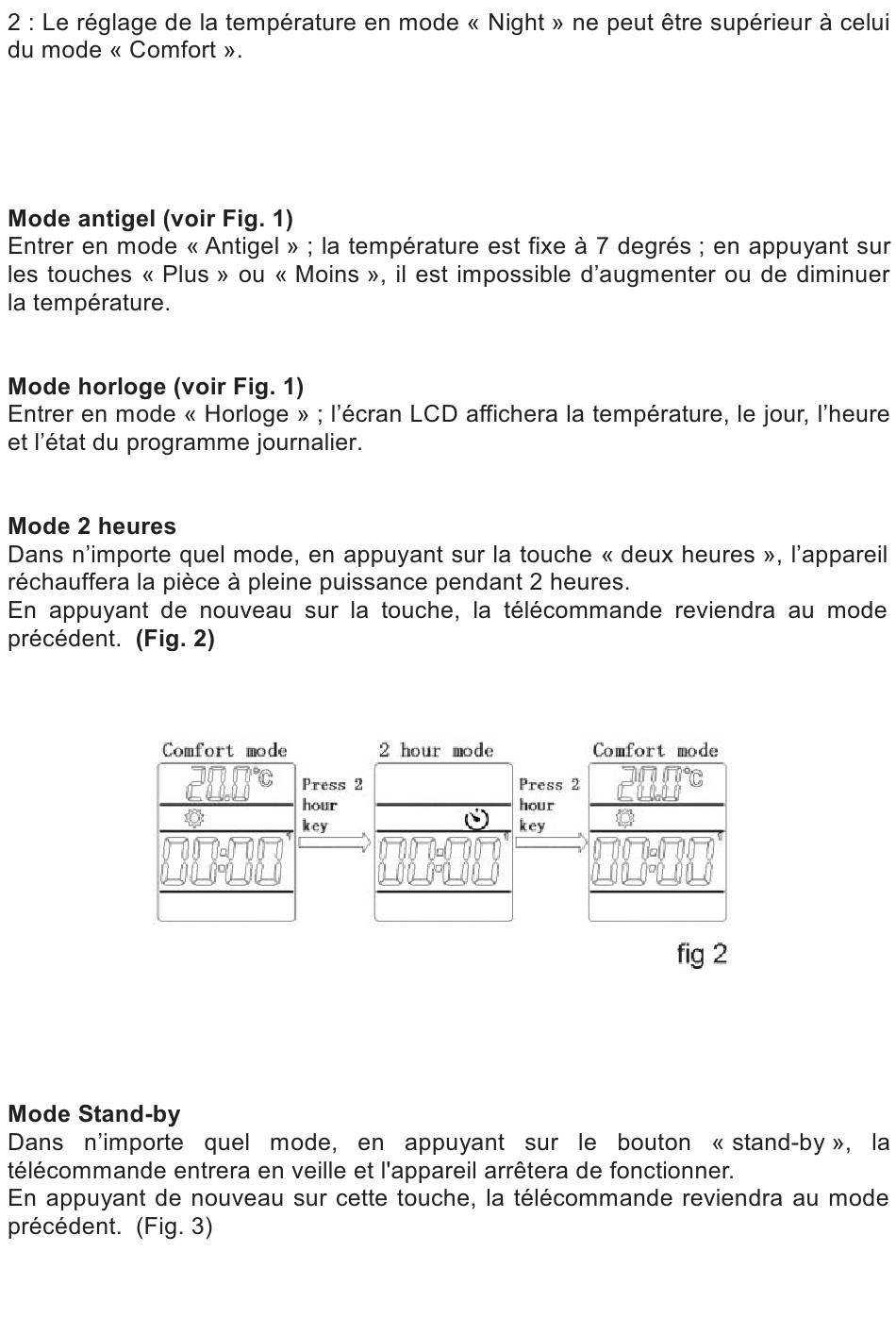 2 : Le réglage de la température en mode « Night » ne peut être supérieur à celui du mode « Comfort ».

Mode antigel (voir Fig. 1)
Entrer en mode « Antigel » ; la température est fixe à 7 degrés ; en appuyant sur les touches « Plus » ou « Moins », il est impossible d'augmenter ou de diminuer la température.

Mode horloge (voir Fig. 1)
Entrer en mode « Horloge » ; l'écran LCD affichera la température, le jour, l'heure et l'état du programme journalier.

Mode 2 heures
Dans n'importe quel mode, en appuyant sur la touche « deux heures », l'appareil réchauffera la pièce à pleine puissance pendant 2 heures.
En appuyant de nouveau sur la touche, la télécommande reviendra au mode précédent. (Fig. 2)

Comfort mode
20.0°C
00:00

Press 2 hour key

2 hour mode
00:00

Press 2 hour key

Comfort mode
20.0°C
00:00

fig 2

Mode Stand-by
Dans n'importe quel mode, en appuyant sur le bouton « stand-by », la télécommande entrera en veille et l'appareil arrêtera de fonctionner.
En appuyant de nouveau sur cette touche, la télécommande reviendra au mode précédent. (Fig. 3)